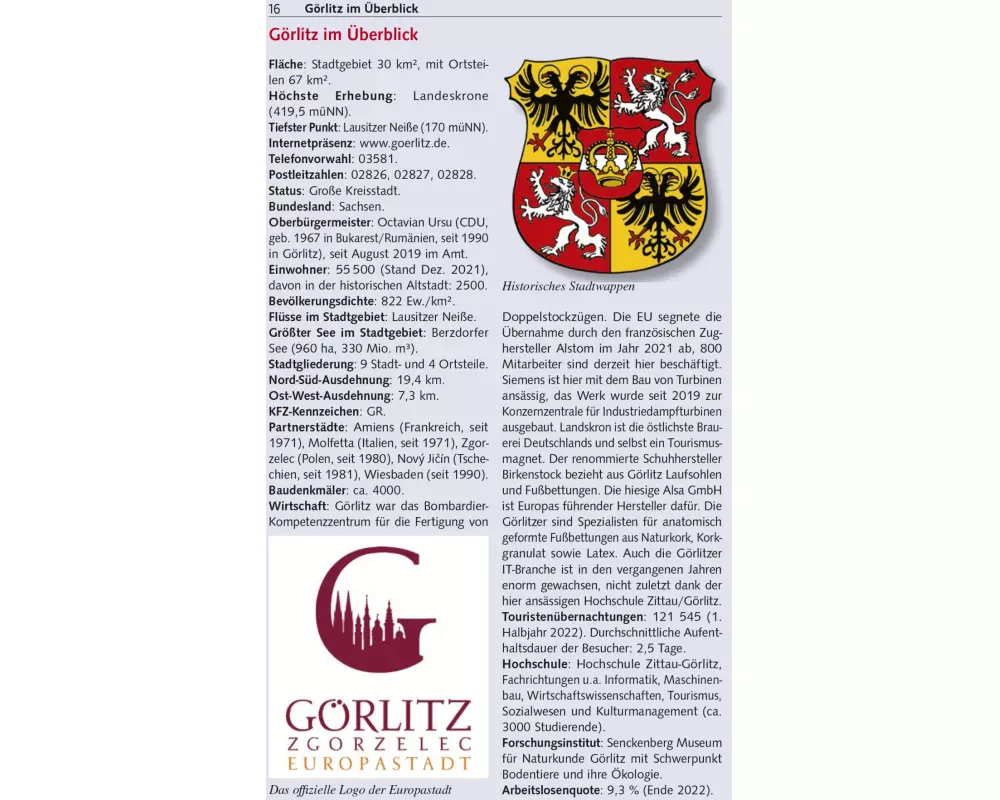 16 Görlitz im Überblick

Görlitz im Überblick

Fläche: Stadtgebiet 30 km², mit Ortsteilen 67 km².
Höchste Erhebung: Landeskrone (419,5 müNN).
Tiefster Punkt: Lausitzer Neiße (170 müNN).
Internetpräsenz: www.goerlitz.de.
Telefonvorwahl: 03581.
Postleitzahlen: 02826, 02827, 02828.
Status: Große Kreisstadt.
Bundesland: Sachsen.
Oberbürgermeister: Octavian Ursu (CDU, geb. 1967 in Bukarest/Rumänien, seit 1990 in Görlitz), seit August 2019 im Amt.
Einwohner: 55 500 (Stand Dez. 2021), davon in der historischen Altstadt: 2500.
Bevölkerungsdichte: 822 Ew./km².
Flüsse im Stadtgebiet: Lausitzer Neiße.
Größter See im Stadtgebiet: Berzdorfer See (960 ha, 330 Mio. m³).
Stadtgliederung: 9 Stadt- und 4 Ortsteile.
Nord-Süd-Ausdehnung: 19,4 km.
Ost-West-Ausdehnung: 7,3 km.
KFZ-Kennzeichen: GR.
Partnerstädte: Amiens (Frankreich, seit 1971), Molfetta (Italien, seit 1971), Zgorzelec (Polen, seit 1980), Nový Jičín (Tschechien, seit 1981), Wiesbaden (seit 1990).
Baudenkmäler: ca. 4000.
Wirtschaft: Görlitz war das Bombardier-Kompetenzzentrum für die Fertigung von

GÖRLITZ
ZGORZELEC
EUROPASTADT

Das offizielle Logo der Europastadt

Historisches Stadtwappen

Doppelstockzügen. Die EU segnete die Übernahme durch den französischen Zughersteller Alstom im Jahr 2021 ab, 800 Mitarbeiter sind derzeit hier beschäftigt. Siemens ist hier mit dem Bau von Turbinen ansässig, das Werk wurde seit 2019 zur Konzernzentrale für Industriedampfturbinen ausgebaut. Landskron ist die östlichste Brauerei Deutschlands und selbst ein Tourismusmagnet. Der renommierte Schuhhersteller Birkenstock bezieht aus Görlitz Laufsohlen und Fußbettungen. Die hiesige Alsa GmbH ist Europas führender Hersteller dafür. Die Görlitzer sind Spezialisten für anatomisch geformte Fußbettungen aus Naturkork, Korkgranulat sowie Latex. Auch die Görlitzer IT-Branche ist in den vergangenen Jahren enorm gewachsen, nicht zuletzt dank der hier ansässigen Hochschule Zittau/Görlitz.
Touristenübernachtungen: 121 545 (1. Halbjahr 2022). Durchschnittliche Aufenthaltsdauer der Besucher: 2,5 Tage.
Hochschule: Hochschule Zittau-Görlitz, Fachrichtungen u.a. Informatik, Maschinenbau, Wirtschaftswissenschaften, Tourismus, Sozialwesen und Kulturmanagement (ca. 3000 Studierende).
Forschungsinstitut: Senckenberg Museum für Naturkunde Görlitz mit Schwerpunkt Bodentiere und ihre Ökologie.
Arbeitslosenquote: 9,3 % (Ende 2022).